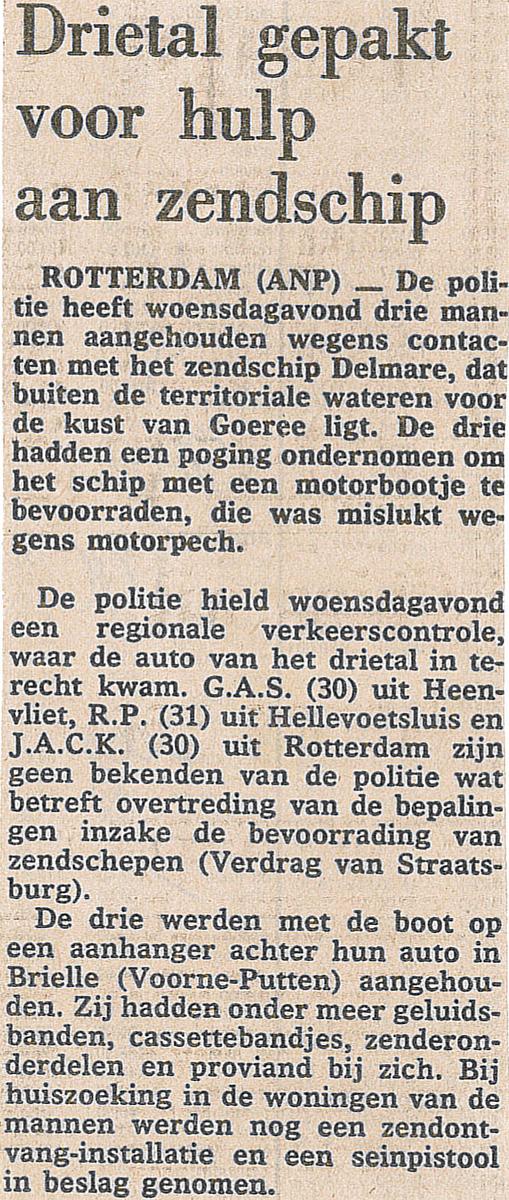 Drietal gepakt voor hulp aan zendschip

ROTTERDAM (ANP) — De politie heeft woensdagavond drie mannen aangehouden wegens contacten met het zendschip Delmare, dat buiten de territoriale wateren voor de kust van Goeree ligt. De drie hadden een poging ondernomen om het schip met een motorbootje te bevoorraden, die was mislukt wegens motorpech.

De politie hield woensdagavond een regionale verkeerscontrole, waar de auto van het drietal in terecht kwam. G.A.S. (30) uit Heenvliet, R.P. (31) uit Hellevoetsluis en J.A.C.K. (30) uit Rotterdam zijn geen bekenden van de politie wat betreft overtreding van de bepalingen inzake de bevoorrading van zendschepen (Verdrag van Straatsburg).

De drie werden met de boot op een aanhanger achter hun auto in Brielle (Voorne-Putten) aangehouden. Zij hadden onder meer geluidsbanden, cassettebandjes, zenderonderdelen en proviand bij zich. Bij huiszoeking in de woningen van de mannen werden nog een zendontvang-installatie en een seinpistool in beslag genomen.